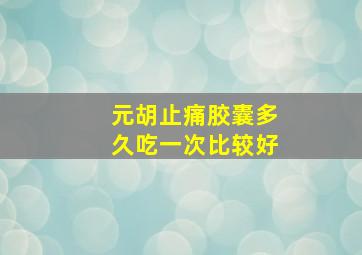 元胡止痛胶囊多久吃一次比较好